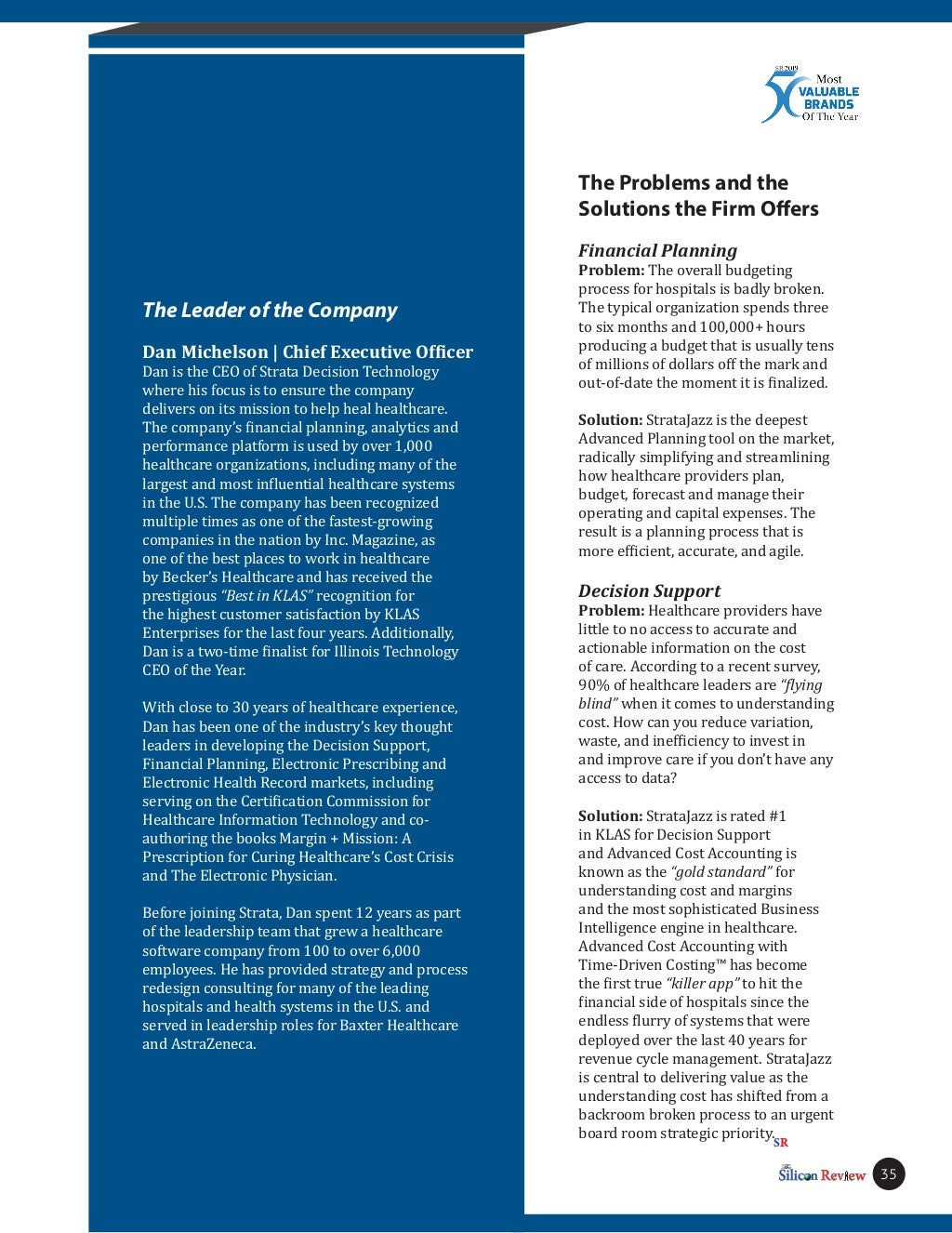 SR 2019
50 Most
VALUABLE
BRANDS
Of The Year

The Leader of the Company

Dan Michelson | Chief Executive Officer
Dan is the CEO of Strata Decision Technology where his focus is to ensure the company delivers on its mission to help heal healthcare. The company's financial planning, analytics and performance platform is used by over 1,000 healthcare organizations, including many of the largest and most influential healthcare systems in the U.S. The company has been recognized multiple times as one of the fastest-growing companies in the nation by Inc. Magazine, as one of the best places to work in healthcare by Becker's Healthcare and has received the prestigious "Best in KLAS" recognition for the highest customer satisfaction by KLAS Enterprises for the last four years. Additionally, Dan is a two-time finalist for Illinois Technology CEO of the Year.

With close to 30 years of healthcare experience, Dan has been one of the industry's key thought leaders in developing the Decision Support, Financial Planning, Electronic Prescribing and Electronic Health Record markets, including serving on the Certification Commission for Healthcare Information Technology and co-authoring the books Margin + Mission: A Prescription for Curing Healthcare's Cost Crisis and The Electronic Physician.

Before joining Strata, Dan spent 12 years as part of the leadership team that grew a healthcare software company from 100 to over 6,000 employees. He has provided strategy and process redesign consulting for many of the leading hospitals and health systems in the U.S. and served in leadership roles for Baxter Healthcare and AstraZeneca.

The Problems and the Solutions the Firm Offers

Financial Planning
Problem: The overall budgeting process for hospitals is badly broken. The typical organization spends three to six months and 100,000+ hours producing a budget that is usually tens of millions of dollars off the mark and out-of-date the moment it is finalized.

Solution: StrataJazz is the deepest Advanced Planning tool on the market, radically simplifying and streamlining how healthcare providers plan, budget, forecast and manage their operating and capital expenses. The result is a planning process that is more efficient, accurate, and agile.

Decision Support
Problem: Healthcare providers have little to no access to accurate and actionable information on the cost of care. According to a recent survey, 90% of healthcare leaders are "flying blind" when it comes to understanding cost. How can you reduce variation, waste, and inefficiency to invest in and improve care if you don't have any access to data?

Solution: StrataJazz is rated #1 in KLAS for Decision Support and Advanced Cost Accounting is known as the "gold standard" for understanding cost and margins and the most sophisticated Business Intelligence engine in healthcare. Advanced Cost Accounting with Time-Driven Costing™ has become the first true "killer app" to hit the financial side of hospitals since the endless flurry of systems that were deployed over the last 40 years for revenue cycle management. StrataJazz is central to delivering value as the understanding cost has shifted from a backroom broken process to an urgent board room strategic priority. SR

Silicon Review 35